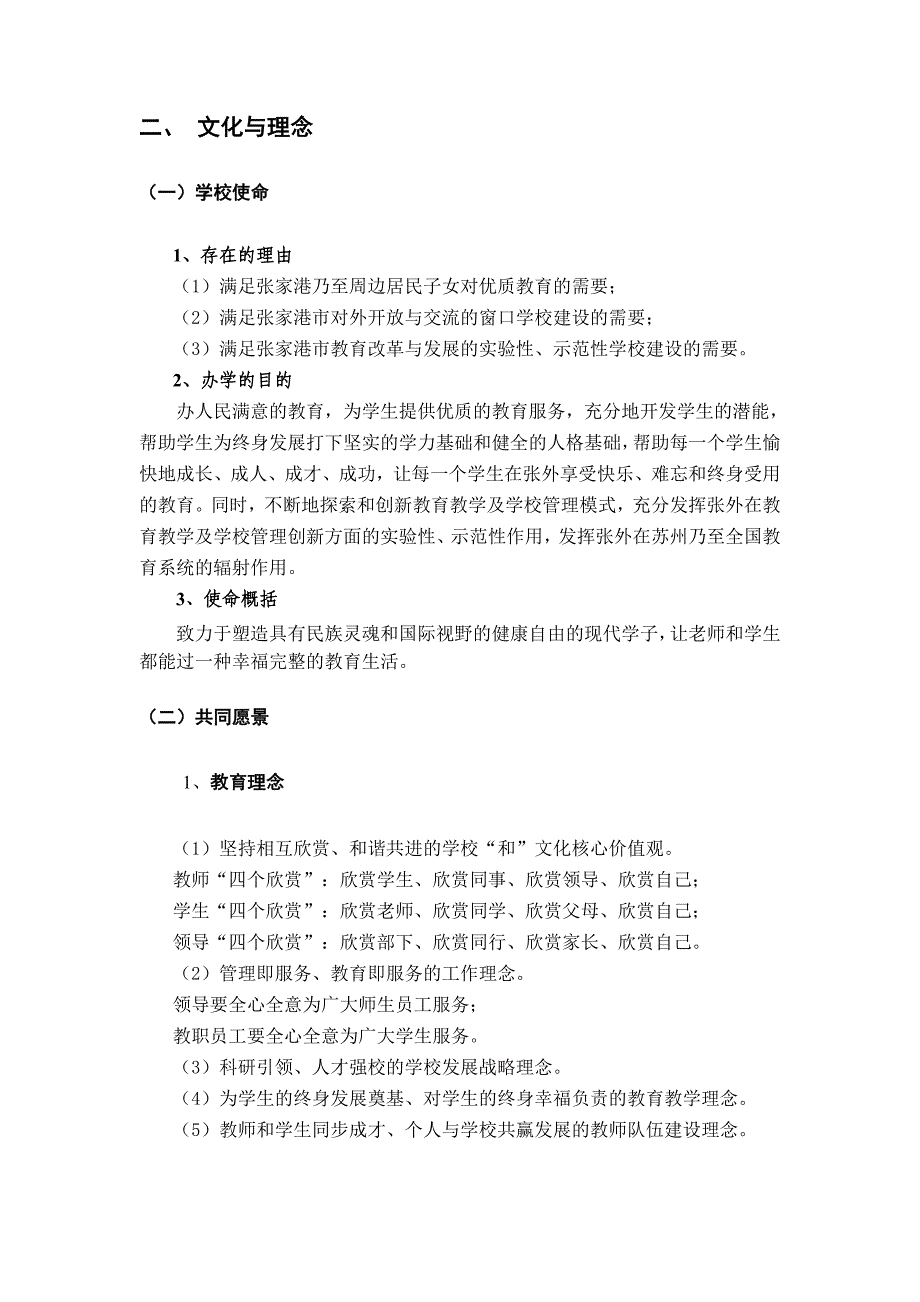 二、 文化与理念

（一）学校使命

1、存在的理由

（1）满足张家港乃至周边居民子女对优质教育的需要；

（2）满足张家港市对外开放与交流的窗口学校建设的需要；

（3）满足张家港市教育改革与发展的实验性、示范性学校建设的需要。

2、办学的目的

办人民满意的教育，为学生提供优质的教育服务，充分地开发学生的潜能，帮助学生为终身发展打下坚实的学力基础和健全的人格基础，帮助每一个学生愉快地成长、成人、成才、成功，让每一个学生在张外享受快乐、难忘和终身受用的教育。同时，不断地探索和创新教育教学及学校管理模式，充分发挥张外在教育教学及学校管理创新方面的实验性、示范性作用，发挥张外在苏州乃至全国教育系统的辐射作用。

3、使命概括

致力于塑造具有民族灵魂和国际视野的健康自由的现代学子，让老师和学生都能过一种幸福完整的教育生活。

（二）共同愿景

1、教育理念

（1）坚持相互欣赏、和谐共进的学校“和”文化核心价值观。

教师“四个欣赏”：欣赏学生、欣赏同事、欣赏领导、欣赏自己；

学生“四个欣赏”：欣赏老师、欣赏同学、欣赏父母、欣赏自己；

领导“四个欣赏”：欣赏部下、欣赏同行、欣赏家长、欣赏自己。

（2）管理即服务、教育即服务的工作理念。

领导要全心全意为广大师生员工服务；

教职员工要全心全意为广大学生服务。

（3）科研引领、人才强校的学校发展战略理念。

（4）为学生的终身发展奠基、对学生的终身幸福负责的教育教学理念。

（5）教师和学生同步成才、个人与学校共赢发展的教师队伍建设理念。